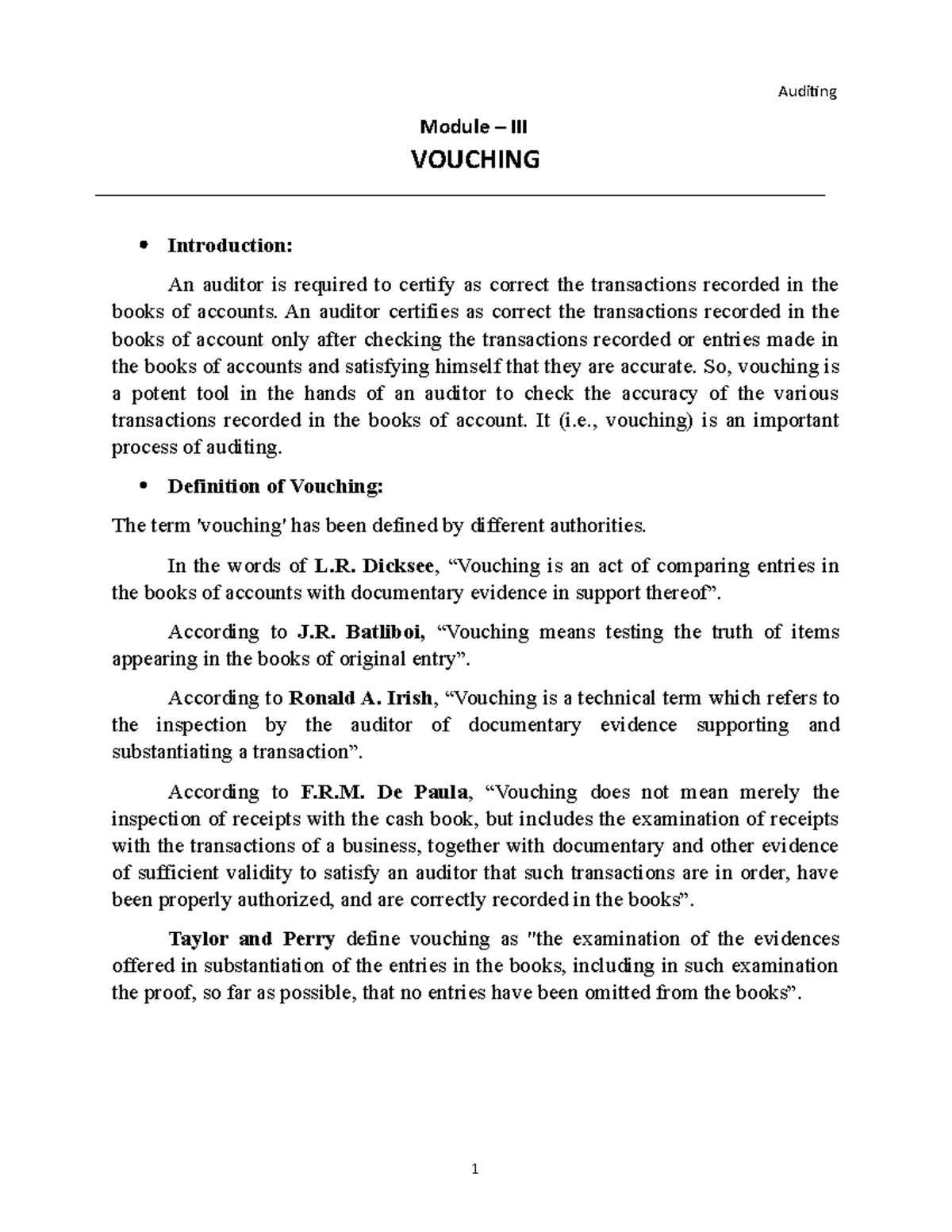 Auditing

Module – III

VOUCHING

• Introduction:

An auditor is required to certify as correct the transactions recorded in the books of accounts. An auditor certifies as correct the transactions recorded in the books of account only after checking the transactions recorded or entries made in the books of accounts and satisfying himself that they are accurate. So, vouching is a potent tool in the hands of an auditor to check the accuracy of the various transactions recorded in the books of account. It (i.e., vouching) is an important process of auditing.

• Definition of Vouching:

The term 'vouching' has been defined by different authorities.

In the words of L.R. Dicksee, "Vouching is an act of comparing entries in the books of accounts with documentary evidence in support thereof".

According to J.R. Batliboi, "Vouching means testing the truth of items appearing in the books of original entry".

According to Ronald A. Irish, "Vouching is a technical term which refers to the inspection by the auditor of documentary evidence supporting and substantiating a transaction".

According to F.R.M. De Paula, "Vouching does not mean merely the inspection of receipts with the cash book, but includes the examination of receipts with the transactions of a business, together with documentary and other evidence of sufficient validity to satisfy an auditor that such transactions are in order, have been properly authorized, and are correctly recorded in the books".

Taylor and Perry define vouching as "the examination of the evidences offered in substantiation of the entries in the books, including in such examination the proof, so far as possible, that no entries have been omitted from the books".

1